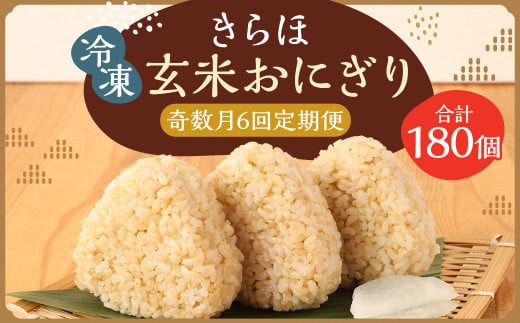 冷凍

きらほ
玄米おにぎり

奇数月6回定期便

合計
180個